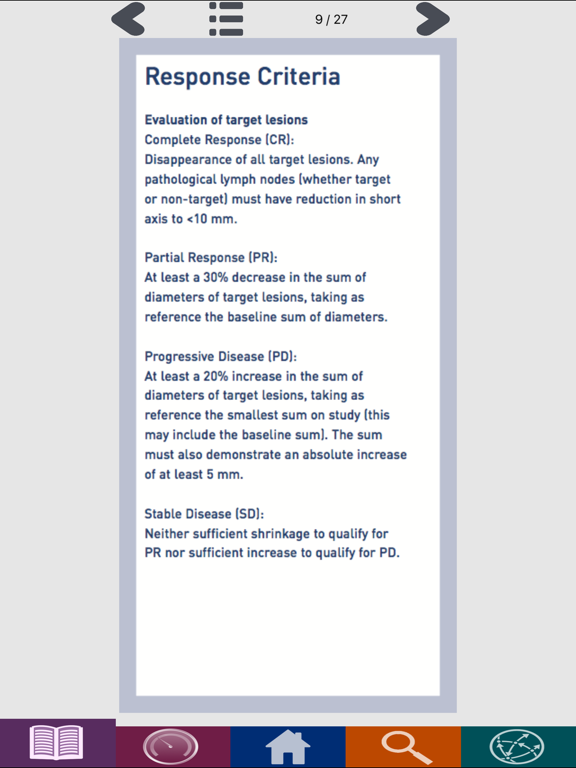 9 / 27

Response Criteria

Evaluation of target lesions
Complete Response (CR):
Disappearance of all target lesions. Any pathological lymph nodes (whether target or non-target) must have reduction in short axis to <10 mm.

Partial Response (PR):
At least a 30% decrease in the sum of diameters of target lesions, taking as reference the baseline sum of diameters.

Progressive Disease (PD):
At least a 20% increase in the sum of diameters of target lesions, taking as reference the smallest sum on study (this may include the baseline sum). The sum must also demonstrate an absolute increase of at least 5 mm.

Stable Disease (SD):
Neither sufficient shrinkage to qualify for PR nor sufficient increase to qualify for PD.